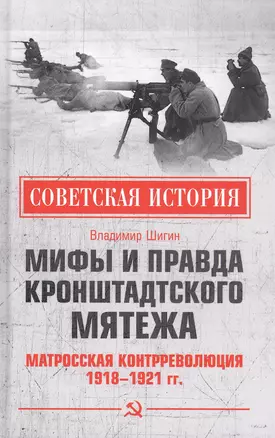 СОВЕТСКАЯ ИСТОРИЯ

Владимир Шигин

МИФЫ И ПРАВДА КРОНШТАДТСКОГО МЯТЕЖА

МАТРОССКАЯ КОНТРРЕВОЛЮЦИЯ 1918–1921 гг.